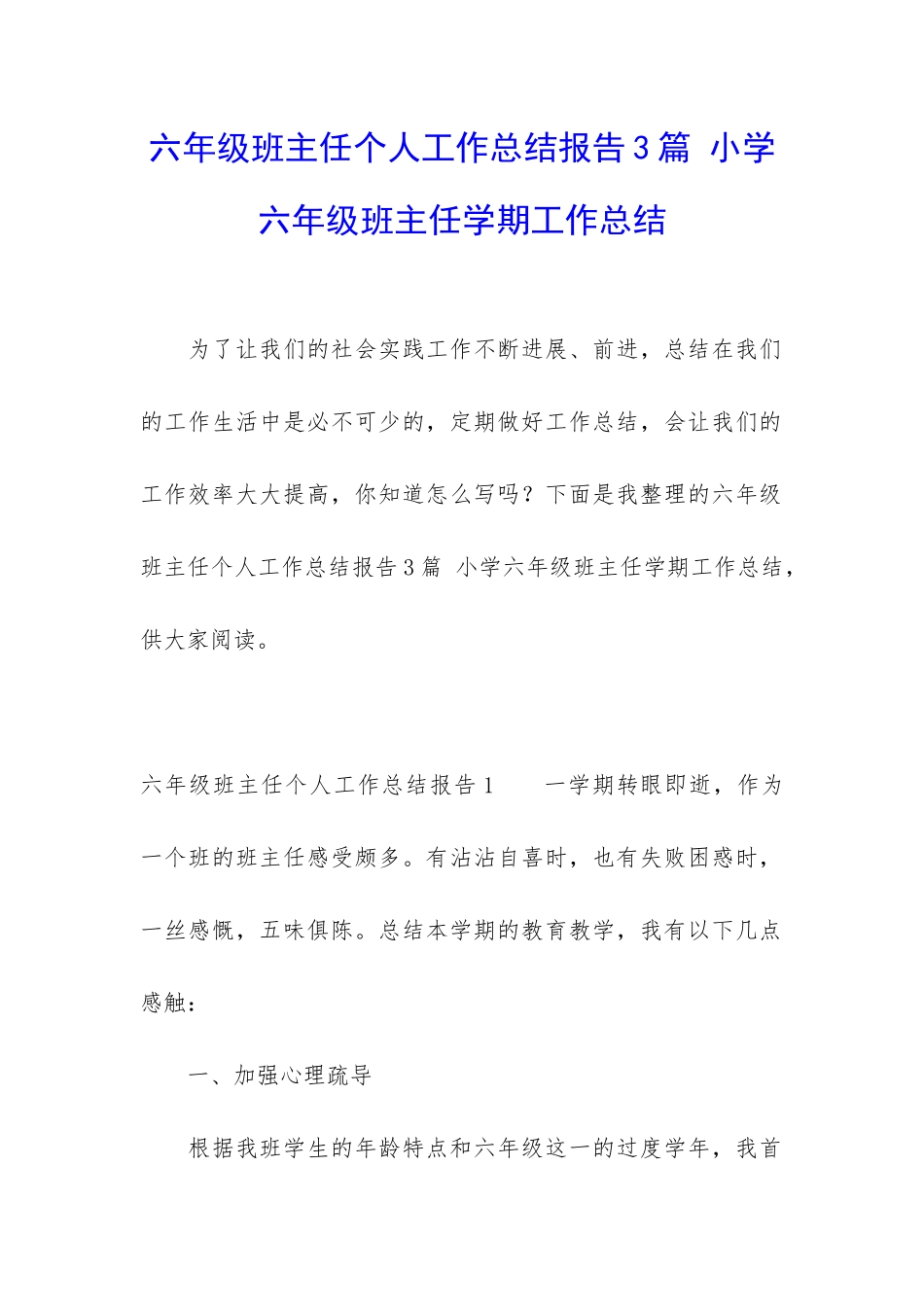 六年级班主任个人工作总结报告3篇 小学六年级班主任学期工作总结

为了让我们的社会实践工作不断进展、前进，总结在我们的工作生活中是必不可少的，定期做好工作总结，会让我们的工作效率大大提高，你知道怎么写吗？下面是我整理的六年级班主任个人工作总结报告3篇 小学六年级班主任学期工作总结，供大家阅读。

六年级班主任个人工作总结报告1　　一学期转眼即逝，作为一个班的班主任感受颇多。有沾沾自喜时，也有失败困惑时，一丝感慨，五味俱陈。总结本学期的教育教学，我有以下几点感触：

一、加强心理疏导

根据我班学生的年龄特点和六年级这一的过度学年，我首